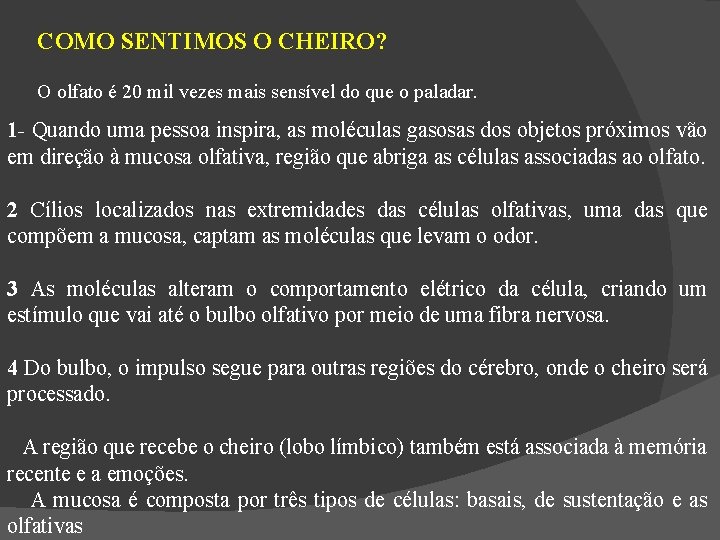 COMO SENTIMOS O CHEIRO?

O olfato é 20 mil vezes mais sensível do que o paladar.

1- Quando uma pessoa inspira, as moléculas gasosas dos objetos próximos vão em direção à mucosa olfativa, região que abriga as células associadas ao olfato.

2 Cílios localizados nas extremidades das células olfativas, uma das que compõem a mucosa, captam as moléculas que levam o odor.

3 As moléculas alteram o comportamento elétrico da célula, criando um estímulo que vai até o bulbo olfativo por meio de uma fibra nervosa.

4 Do bulbo, o impulso segue para outras regiões do cérebro, onde o cheiro será processado.

A região que recebe o cheiro (lobo límbico) também está associada à memória recente e a emoções.

A mucosa é composta por três tipos de células: basais, de sustentação e as olfativas